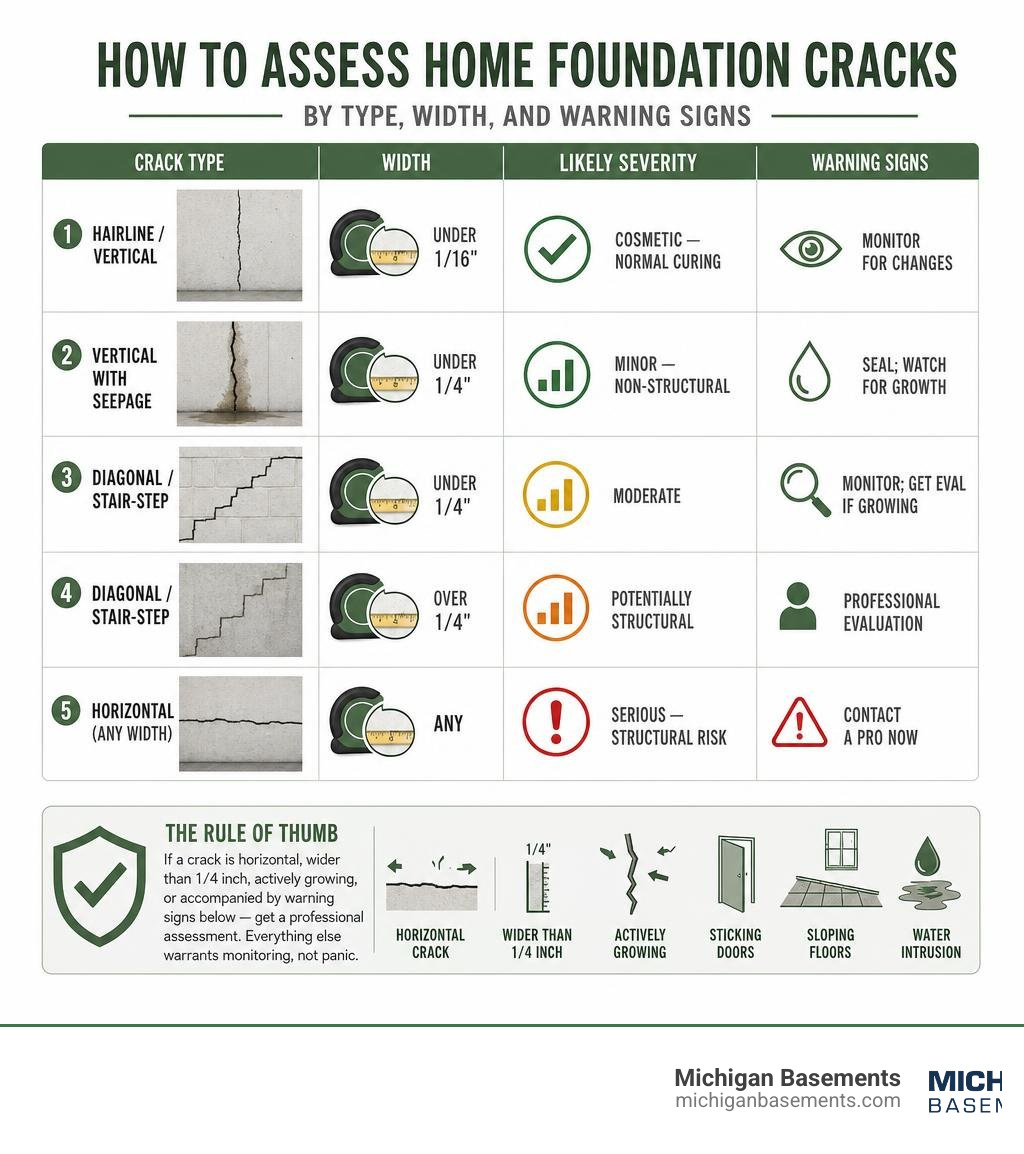 HOW TO ASSESS HOME FOUNDATION CRACKS

BY TYPE, WIDTH, AND WARNING SIGNS

| CRACK TYPE | WIDTH | LIKELY SEVERITY | WARNING SIGNS |
|---|---|---|---|
| 1 HAIRLINE / VERTICAL | UNDER 1/16" | COSMETIC — NORMAL CURING | MONITOR FOR CHANGES |
| 2 VERTICAL WITH SEEPAGE | UNDER 1/4" | MINOR — NON-STRUCTURAL | SEAL; WATCH FOR GROWTH |
| 3 DIAGONAL / STAIR-STEP | UNDER 1/4" | MODERATE | MONITOR; GET EVAL IF GROWING |
| 4 DIAGONAL / STAIR-STEP | OVER 1/4" | POTENTIALLY STRUCTURAL | PROFESSIONAL EVALUATION |
| 5 HORIZONTAL (ANY WIDTH) | ANY | SERIOUS — STRUCTURAL RISK | CONTACT A PRO NOW |

THE RULE OF THUMB

If a crack is horizontal, wider than 1/4 inch, actively growing, or accompanied by warning signs below — get a professional assessment. Everything else warrants monitoring, not panic.

HORIZONTAL CRACK

1/4"

WIDER THAN 1/4 INCH

ACTIVELY GROWING

STICKING DOORS

SLOPING FLOORS

WATER INTRUSION

Michigan Basements
michiganbasements.com

MICH
BASEM